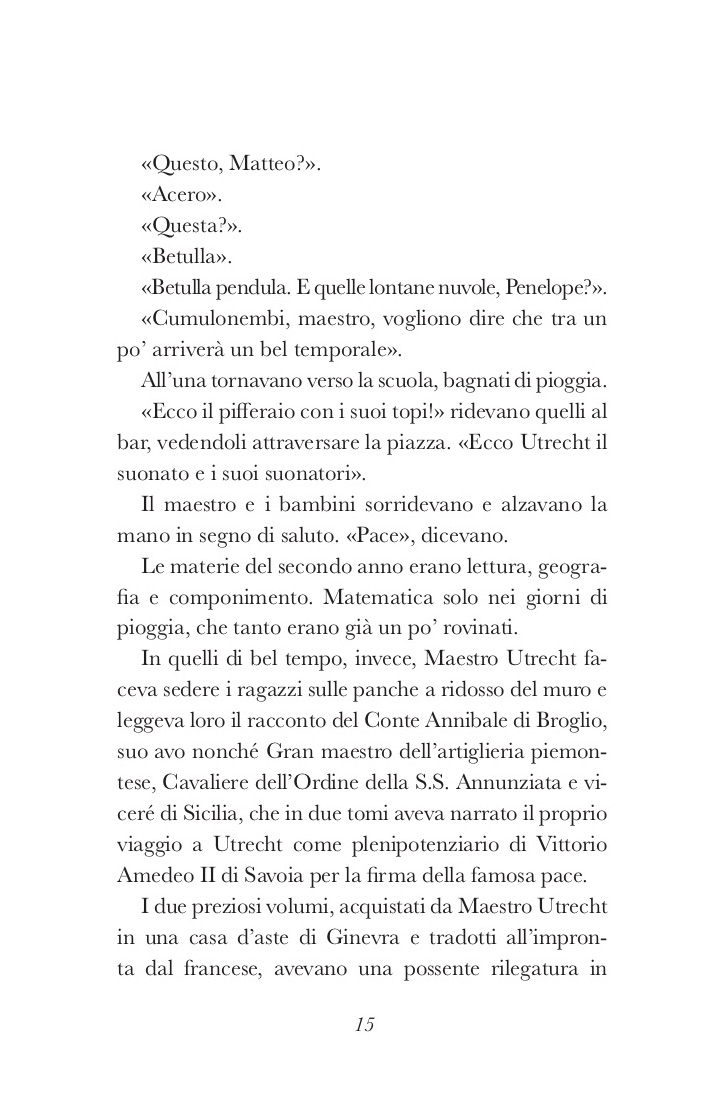 «Questo, Matteo?».
«Acero».
«Questa?».
«Betulla».
«Betulla pendula. E quelle lontane nuvole, Penelope?».
«Cumulonembi, maestro, vogliono dire che tra un po' arriverà un bel temporale».
All'una tornavano verso la scuola, bagnati di pioggia.
«Ecco il pifferaio con i suoi topi!» ridevano quelli al bar, vedendoli attraversare la piazza. «Ecco Utrecht il suonato e i suoi suonatori».
Il maestro e i bambini sorridevano e alzavano la mano in segno di saluto. «Pace», dicevano.
Le materie del secondo anno erano lettura, geografia e componimento. Matematica solo nei giorni di pioggia, che tanto erano già un po' rovinati.
In quelli di bel tempo, invece, Maestro Utrecht faceva sedere i ragazzi sulle panche a ridosso del muro e leggeva loro il racconto del Conte Annibale di Broglio, suo avo nonché Gran maestro dell'artiglieria piemontese, Cavaliere dell'Ordine della S.S. Annunziata e viceré di Sicilia, che in due tomi aveva narrato il proprio viaggio a Utrecht come plenipotenziario di Vittorio Amedeo II di Savoia per la firma della famosa pace.
I due preziosi volumi, acquistati da Maestro Utrecht in una casa d'aste di Ginevra e tradotti all'impronta dal francese, avevano una possente rilegatura in

15